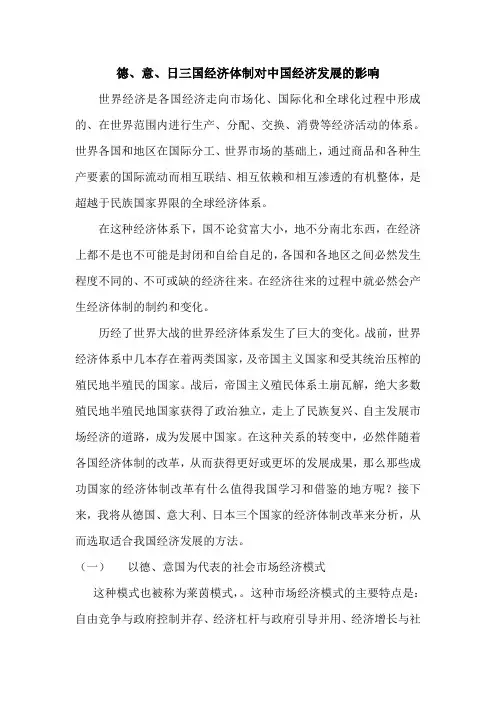 德、意、日三国经济体制对中国经济发展的影响

世界经济是各国经济走向市场化、国际化和全球化过程中形成的、在世界范围内进行生产、分配、交换、消费等经济活动的体系。世界各国和地区在国际分工、世界市场的基础上，通过商品和各种生产要素的国际流动而相互联结、相互依赖和相互渗透的有机整体，是超越于民族国家界限的全球经济体系。

在这种经济体系下，国不论贫富大小，地不分南北东西，在经济上都不是也不可能是封闭和自给自足的，各国和各地区之间必然发生程度不同的、不可或缺的经济往来。在经济往来的过程中就必然会产生经济体制的制约和变化。

历经了世界大战的世界经济体系发生了巨大的变化。战前，世界经济体系中几本存在着两类国家，及帝国主义国家和受其统治压榨的殖民地半殖民的国家。战后，帝国主义殖民体系土崩瓦解，绝大多数殖民地半殖民地国家获得了政治独立，走上了民族复兴、自主发展市场经济的道路，成为发展中国家。在这种关系的转变中，必然伴随着各国经济体制的改革，从而获得更好或更坏的发展成果，那么那些成功国家的经济体制改革有什么值得我国学习和借鉴的地方呢？接下来，我将从德国、意大利、日本三个国家的经济体制改革来分析，从而选取适合我国经济发展的方法。

（一）　以德、意国为代表的社会市场经济模式

这种模式也被称为莱茵模式，。这种市场经济模式的主要特点是：自由竞争与政府控制并存、经济杠杆与政府引导并用、经济增长与社